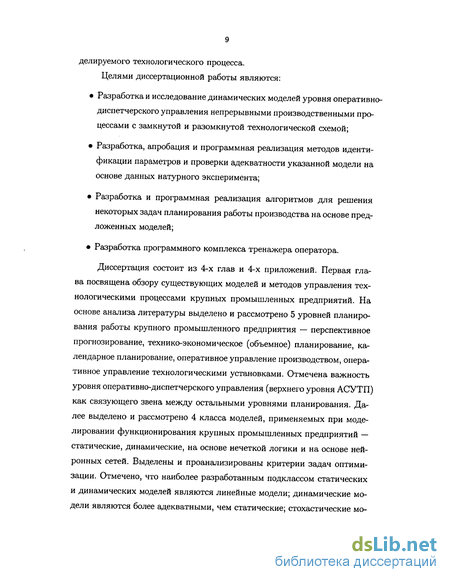 9

делируемого технологического процесса.

Целями диссертационной работы являются:

• Разработка и исследование динамических моделей уровня оперативно-диспетчерского управления непрерывными производственными процессами с замкнутой и разомкнутой технологической схемой;

• Разработка, апробация и программная реализация методов идентификации параметров и проверки адекватности указанной модели на основе данных натурного эксперимента;

• Разработка и программная реализация алгоритмов для решения некоторых задач планирования работы производства на основе предложенных моделей;

• Разработка программного комплекса тренажера оператора.

Диссертация состоит из 4-х глав и 4-х приложений. Первая глава посвящена обзору существующих моделей и методов управления технологическими процессами крупных промышленных предприятий. На основе анализа литературы выделено и рассмотрено 5 уровней планирования работы крупного промышленного предприятия — перспективное прогнозирование, технико-экономическое (объемное) планирование, календарное планирование, оперативное управление производством, оперативное управление технологическими установками. Отмечена важность уровня оперативно-диспетчерского управления (верхнего уровня АСУТП) как связующего звена между остальными уровнями планирования. Далее выделено и рассмотрено 4 класса моделей, применяемых при моделировании функционирования крупных промышленных предприятий — статические, динамические, на основе нечеткой логики и на основе нейронных сетей. Выделены и проанализированы критерии задач оптимизации. Отмечено, что наиболее разработанным подклассом статических и динамических моделей являются линейные модели; динамические модели являются более адекватными, чем статические; стохастические мо-

dsLib.net
библиотека диссертаций